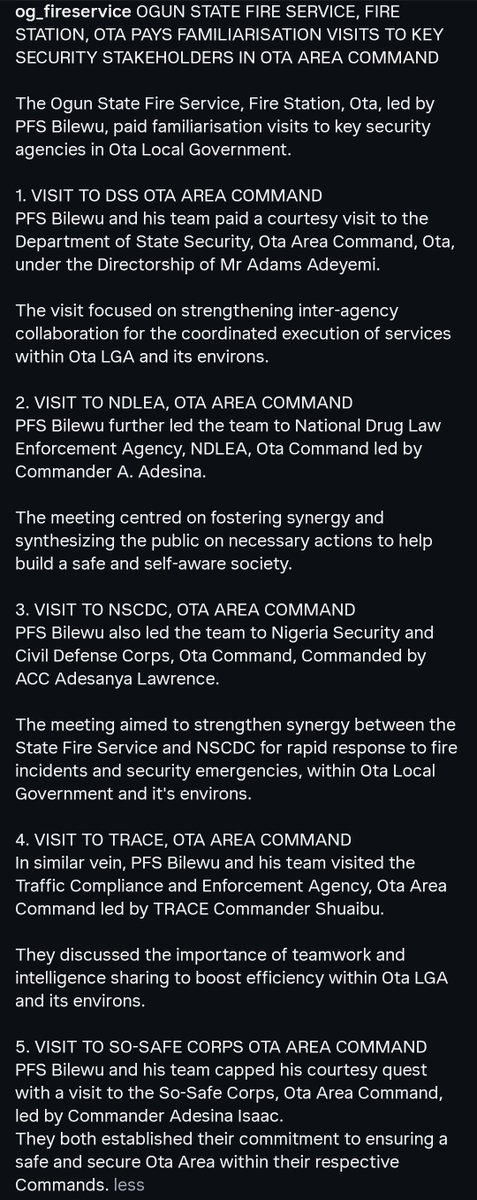 og_fireservice OGUN STATE FIRE SERVICE, FIRE STATION, OTA PAYS FAMILIARISATION VISITS TO KEY SECURITY STAKEHOLDERS IN OTA AREA COMMAND

The Ogun State Fire Service, Fire Station, Ota, led by PFS Bilewu, paid familiarisation visits to key security agencies in Ota Local Government.

1. VISIT TO DSS OTA AREA COMMAND
PFS Bilewu and his team paid a courtesy visit to the Department of State Security, Ota Area Command, Ota, under the Directorship of Mr Adams Adeyemi.

The visit focused on strengthening inter-agency collaboration for the coordinated execution of services within Ota LGA and its environs.

2. VISIT TO NDLEA, OTA AREA COMMAND
PFS Bilewu further led the team to National Drug Law Enforcement Agency, NDLEA, Ota Command led by Commander A. Adesina.

The meeting centred on fostering synergy and synthesizing the public on necessary actions to help build a safe and self-aware society.

3. VISIT TO NSCDC, OTA AREA COMMAND
PFS Bilewu also led the team to Nigeria Security and Civil Defense Corps, Ota Command, Commanded by ACC Adesanya Lawrence.

The meeting aimed to strengthen synergy between the State Fire Service and NSCDC for rapid response to fire incidents and security emergencies, within Ota Local Government and it's environs.

4. VISIT TO TRACE, OTA AREA COMMAND
In similar vein, PFS Bilewu and his team visited the Traffic Compliance and Enforcement Agency, Ota Area Command led by TRACE Commander Shuaibu.

They discussed the importance of teamwork and intelligence sharing to boost efficiency within Ota LGA and its environs.

5. VISIT TO SO-SAFE CORPS OTA AREA COMMAND
PFS Bilewu and his team capped his courtesy quest with a visit to the So-Safe Corps, Ota Area Command, led by Commander Adesina Isaac.
They both established their commitment to ensuring a safe and secure Ota Area within their respective Commands. less